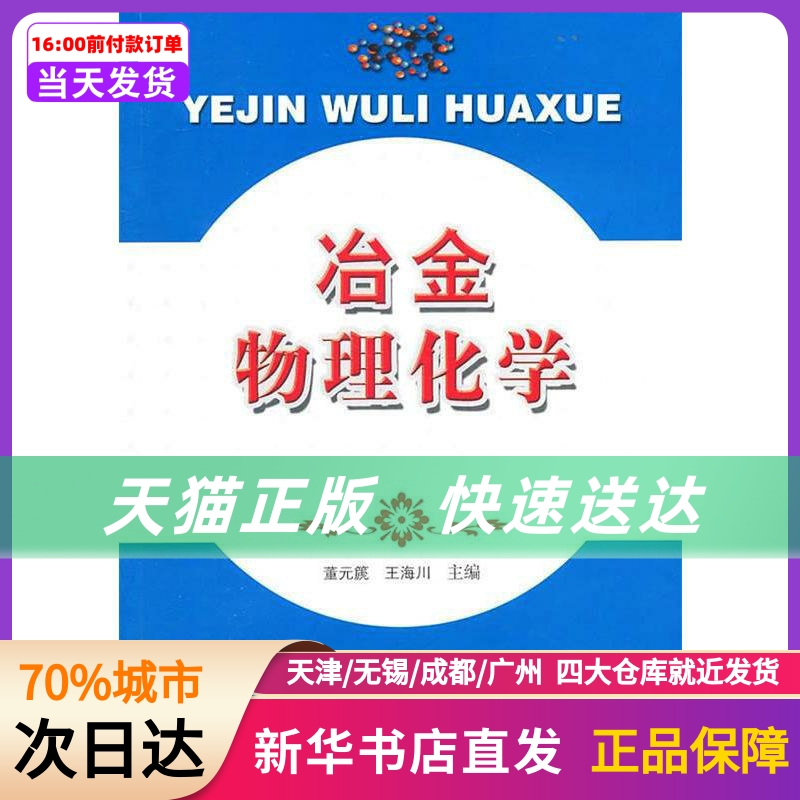 16:00前付款订单
当天发货

YEJIN WULI HUAXUE

冶金
物理化学

天猫正版 快速送达

董元篪 王海川 主编

70%城市
次日达

天津/无锡/成都/广州 四大仓库就近发货

新华书店直发 正品保障